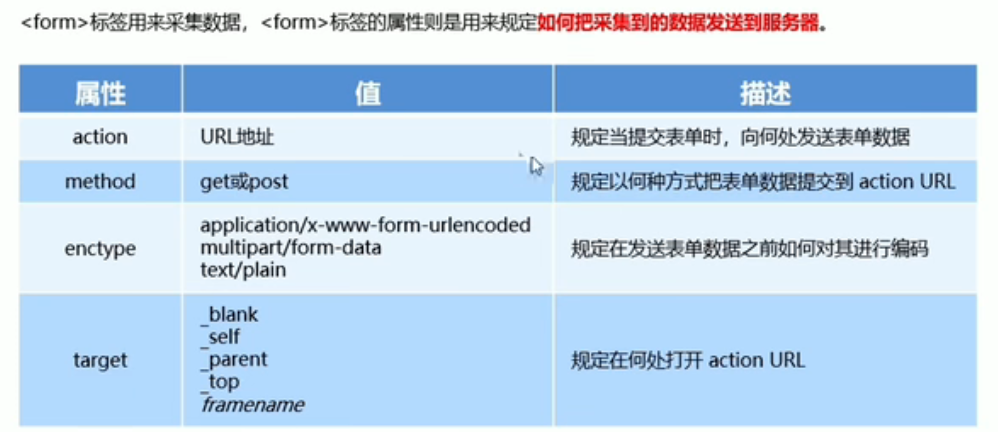 <form>标签用来采集数据，<form>标签的属性则是用来规定如何把采集到的数据发送到服务器。

| 属性 | 值 | 描述 |
|---|---|---|
| action | URL地址 | 规定当提交表单时，向何处发送表单数据 |
| method | get或post | 规定以何种方式把表单数据提交到 action URL |
| enctype | application/x-www-form-urlencoded multipart/form-data text/plain | 规定在发送表单数据之前如何对其进行编码 |
| target | _blank _self _parent _top framename | 规定在何处打开 action URL |